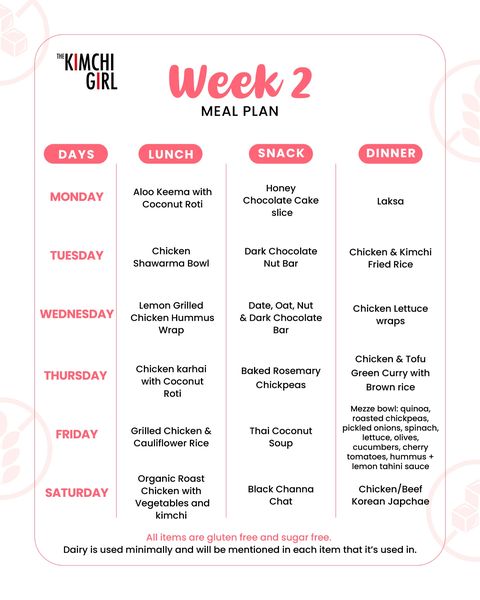 THE KIMCHI GIRL

Week 2
MEAL PLAN

| DAYS | LUNCH | SNACK | DINNER |
|---|---|---|---|
| MONDAY | Aloo Keema with Coconut Roti | Honey Chocolate Cake slice | Laksa |
| TUESDAY | Chicken Shawarma Bowl | Dark Chocolate Nut Bar | Chicken & Kimchi Fried Rice |
| WEDNESDAY | Lemon Grilled Chicken Hummus Wrap | Date, Oat, Nut & Dark Chocolate Bar | Chicken Lettuce wraps |
| THURSDAY | Chicken karhai with Coconut Roti | Baked Rosemary Chickpeas | Chicken & Tofu Green Curry with Brown rice |
| FRIDAY | Grilled Chicken & Cauliflower Rice | Thai Coconut Soup | Mezze bowl: quinoa, roasted chickpeas, pickled onions, spinach, lettuce, olives, cucumbers, cherry tomatoes, hummus + lemon tahini sauce |
| SATURDAY | Organic Roast Chicken with Vegetables and kimchi | Black Channa Chat | Chicken/Beef Korean Japchae |

All items are gluten free and sugar free.
Dairy is used minimally and will be mentioned in each item that it's used in.